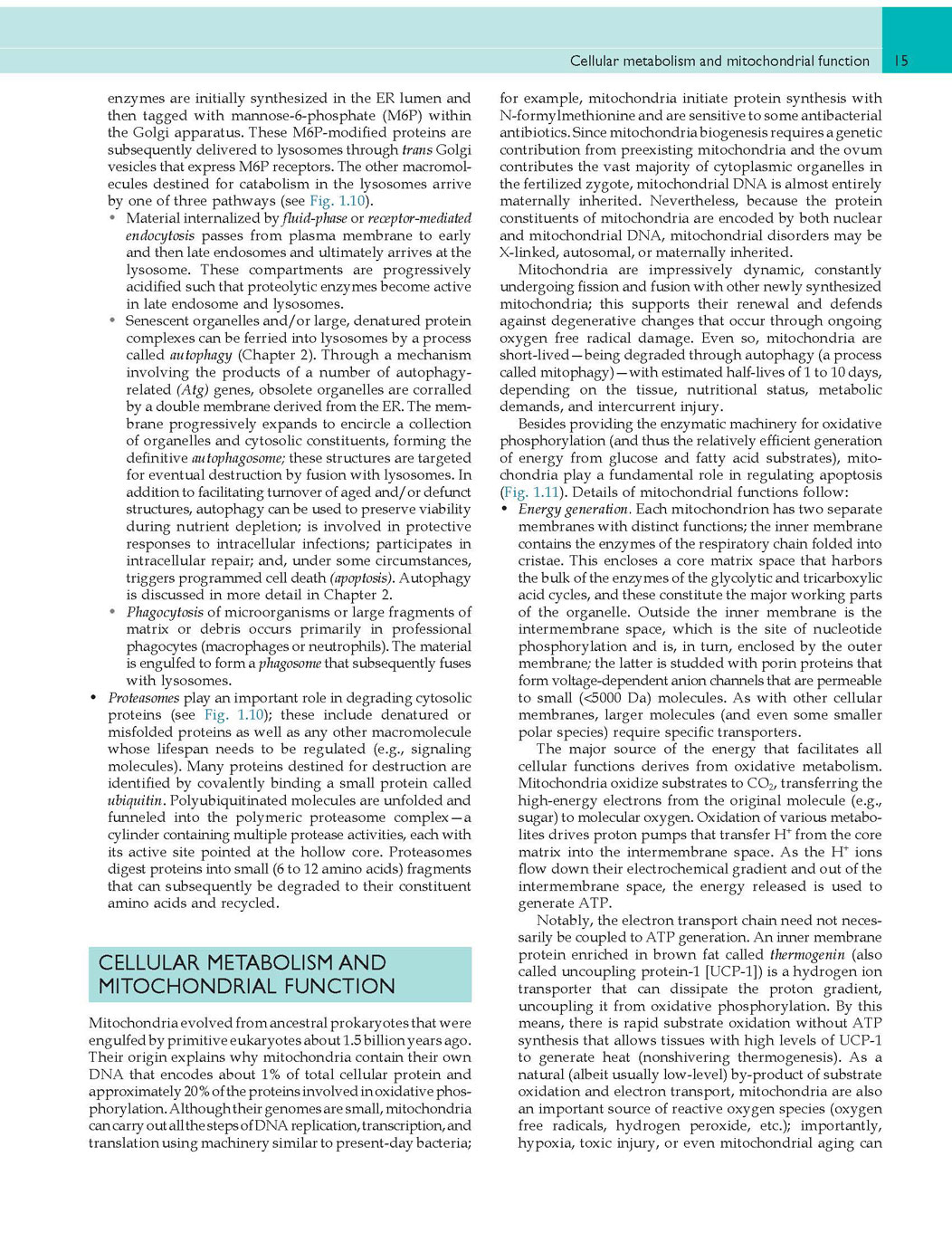 Cellular metabolism and mitochondrial function 15

enzymes are initially synthesized in the ER lumen and then tagged with mannose-6-phosphate (M6P) within the Golgi apparatus. These M6P-modified proteins are subsequently delivered to lysosomes through trans Golgi vesicles that express M6P receptors. The other macromolecules destined for catabolism in the lysosomes arrive by one of three pathways (see Fig. 1.10).

• Material internalized by fluid-phase or receptor-mediated endocytosis passes from plasma membrane to early and then late endosomes and ultimately arrives at the lysosome. These compartments are progressively acidified such that proteolytic enzymes become active in late endosome and lysosomes.

• Senescent organelles and/or large, denatured protein complexes can be ferried into lysosomes by a process called autophagy (Chapter 2). Through a mechanism involving the products of a number of autophagy-related (Atg) genes, obsolete organelles are corralled by a double membrane derived from the ER. The membrane progressively expands to encircle a collection of organelles and cytosolic constituents, forming the definitive autophagosome; these structures are targeted for eventual destruction by fusion with lysosomes. In addition to facilitating turnover of aged and/or defunct structures, autophagy can be used to preserve viability during nutrient depletion; is involved in protective responses to intracellular infections; participates in intracellular repair; and, under some circumstances, triggers programmed cell death (apoptosis). Autophagy is discussed in more detail in Chapter 2.

• Phagocytosis of microorganisms or large fragments of matrix or debris occurs primarily in professional phagocytes (macrophages or neutrophils). The material is engulfed to form a phagosome that subsequently fuses with lysosomes.

• Proteasomes play an important role in degrading cytosolic proteins (see Fig. 1.10); these include denatured or misfolded proteins as well as any other macromolecule whose lifespan needs to be regulated (e.g., signaling molecules). Many proteins destined for destruction are identified by covalently binding a small protein called ubiquitin. Polyubiquitinated molecules are unfolded and funneled into the polymeric proteasome complex—a cylinder containing multiple protease activities, each with its active site pointed at the hollow core. Proteasomes digest proteins into small (6 to 12 amino acids) fragments that can subsequently be degraded to their constituent amino acids and recycled.

CELLULAR METABOLISM AND MITOCHONDRIAL FUNCTION

Mitochondria evolved from ancestral prokaryotes that were engulfed by primitive eukaryotes about 1.5 billion years ago. Their origin explains why mitochondria contain their own DNA that encodes about 1% of total cellular protein and approximately 20% of the proteins involved in oxidative phosphorylation. Although their genomes are small, mitochondria can carry out all the steps of DNA replication, transcription, and translation using machinery similar to present-day bacteria; for example, mitochondria initiate protein synthesis with N-formylmethionine and are sensitive to some antibacterial antibiotics. Since mitochondria biogenesis requires a genetic contribution from preexisting mitochondria and the ovum contributes the vast majority of cytoplasmic organelles in the fertilized zygote, mitochondrial DNA is almost entirely maternally inherited. Nevertheless, because the protein constituents of mitochondria are encoded by both nuclear and mitochondrial DNA, mitochondrial disorders may be X-linked, autosomal, or maternally inherited.

Mitochondria are impressively dynamic, constantly undergoing fission and fusion with other newly synthesized mitochondria; this supports their renewal and defends against degenerative changes that occur through ongoing oxygen free radical damage. Even so, mitochondria are short-lived—being degraded through autophagy (a process called mitophagy)—with estimated half-lives of 1 to 10 days, depending on the tissue, nutritional status, metabolic demands, and intercurrent injury.

Besides providing the enzymatic machinery for oxidative phosphorylation (and thus the relatively efficient generation of energy from glucose and fatty acid substrates), mitochondria play a fundamental role in regulating apoptosis (Fig. 1.11). Details of mitochondrial functions follow:

• Energy generation. Each mitochondrion has two separate membranes with distinct functions; the inner membrane contains the enzymes of the respiratory chain folded into cristae. This encloses a core matrix space that harbors the bulk of the enzymes of the glycolytic and tricarboxylic acid cycles, and these constitute the major working parts of the organelle. Outside the inner membrane is the intermembrane space, which is the site of nucleotide phosphorylation and is, in turn, enclosed by the outer membrane; the latter is studded with porin proteins that form voltage-dependent anion channels that are permeable to small (<5000 Da) molecules. As with other cellular membranes, larger molecules (and even some smaller polar species) require specific transporters.

The major source of the energy that facilitates all cellular functions derives from oxidative metabolism. Mitochondria oxidize substrates to $CO_2$, transferring the high-energy electrons from the original molecule (e.g., sugar) to molecular oxygen. Oxidation of various metabolites drives proton pumps that transfer $H^+$ from the core matrix into the intermembrane space. As the $H^+$ ions flow down their electrochemical gradient and out of the intermembrane space, the energy released is used to generate ATP.

Notably, the electron transport chain need not necessarily be coupled to ATP generation. An inner membrane protein enriched in brown fat called thermogenin (also called uncoupling protein-1 [UCP-1]) is a hydrogen ion transporter that can dissipate the proton gradient, uncoupling it from oxidative phosphorylation. By this means, there is rapid substrate oxidation without ATP synthesis that allows tissues with high levels of UCP-1 to generate heat (nonshivering thermogenesis). As a natural (albeit usually low-level) by-product of substrate oxidation and electron transport, mitochondria are also an important source of reactive oxygen species (oxygen free radicals, hydrogen peroxide, etc.); importantly, hypoxia, toxic injury, or even mitochondrial aging can